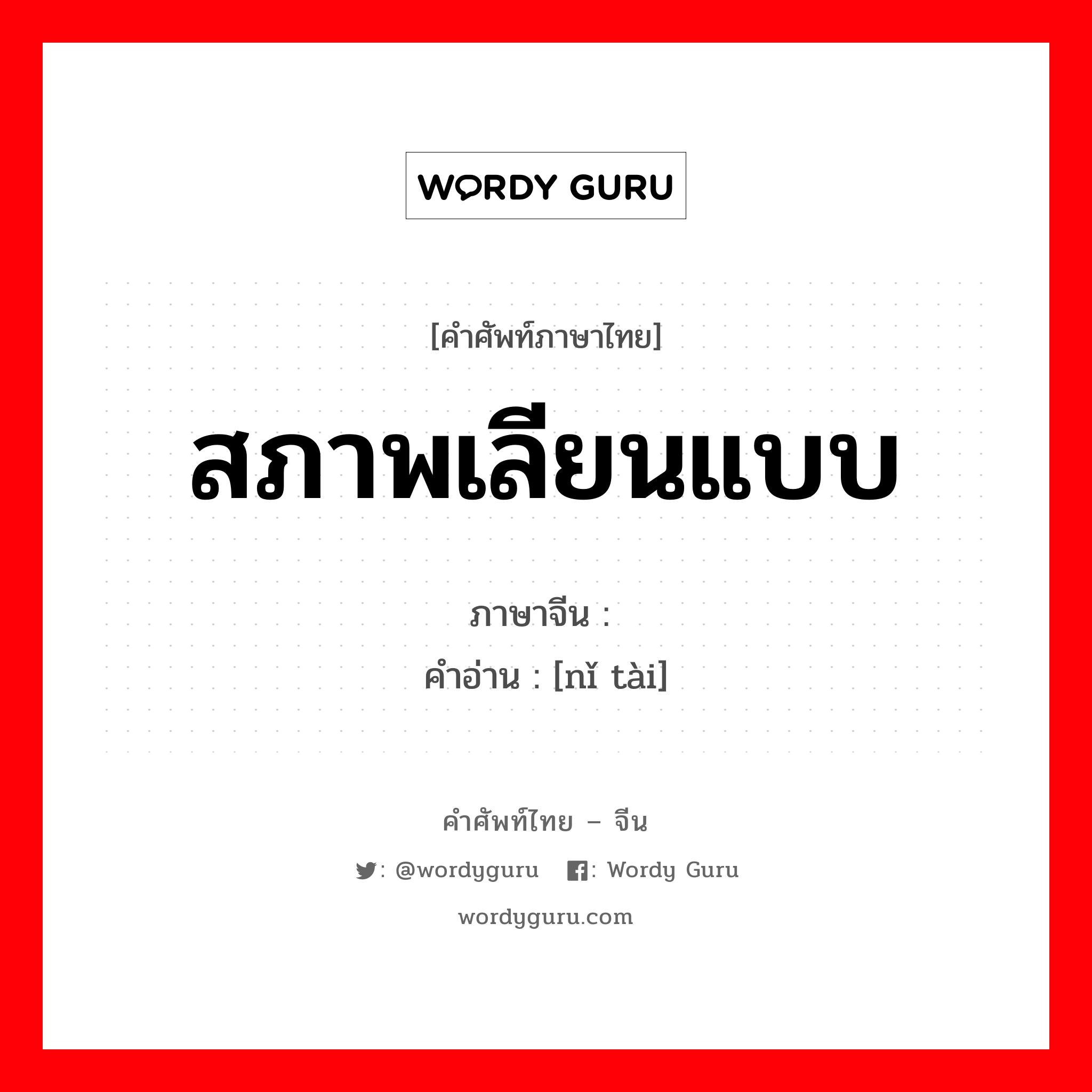 WORDY GURU

[คำศัพท์ภาษาไทย]

สภาพเลียนแบบ

ภาษาจีน :

คำอ่าน : [nǐ tài]

คำศัพท์ไทย – จีน

: @wordyguru : Wordy Guru

wordyguru.com